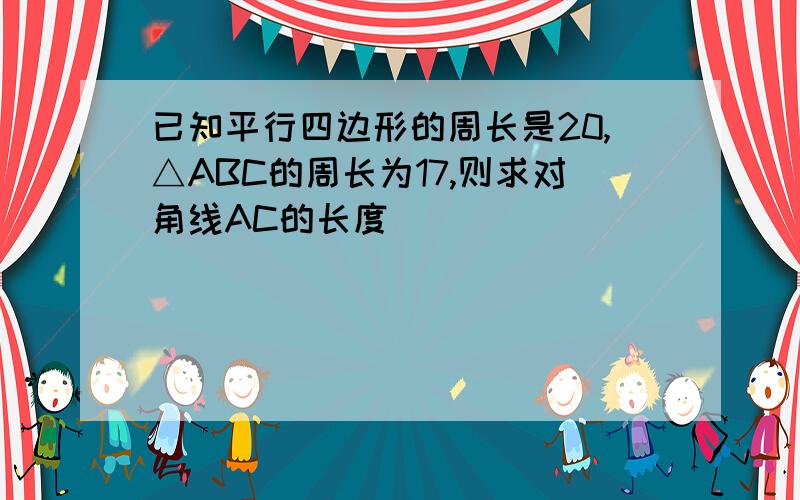 已知平行四边形的周长是20,△ABC的周长为17,则求对角线AC的长度